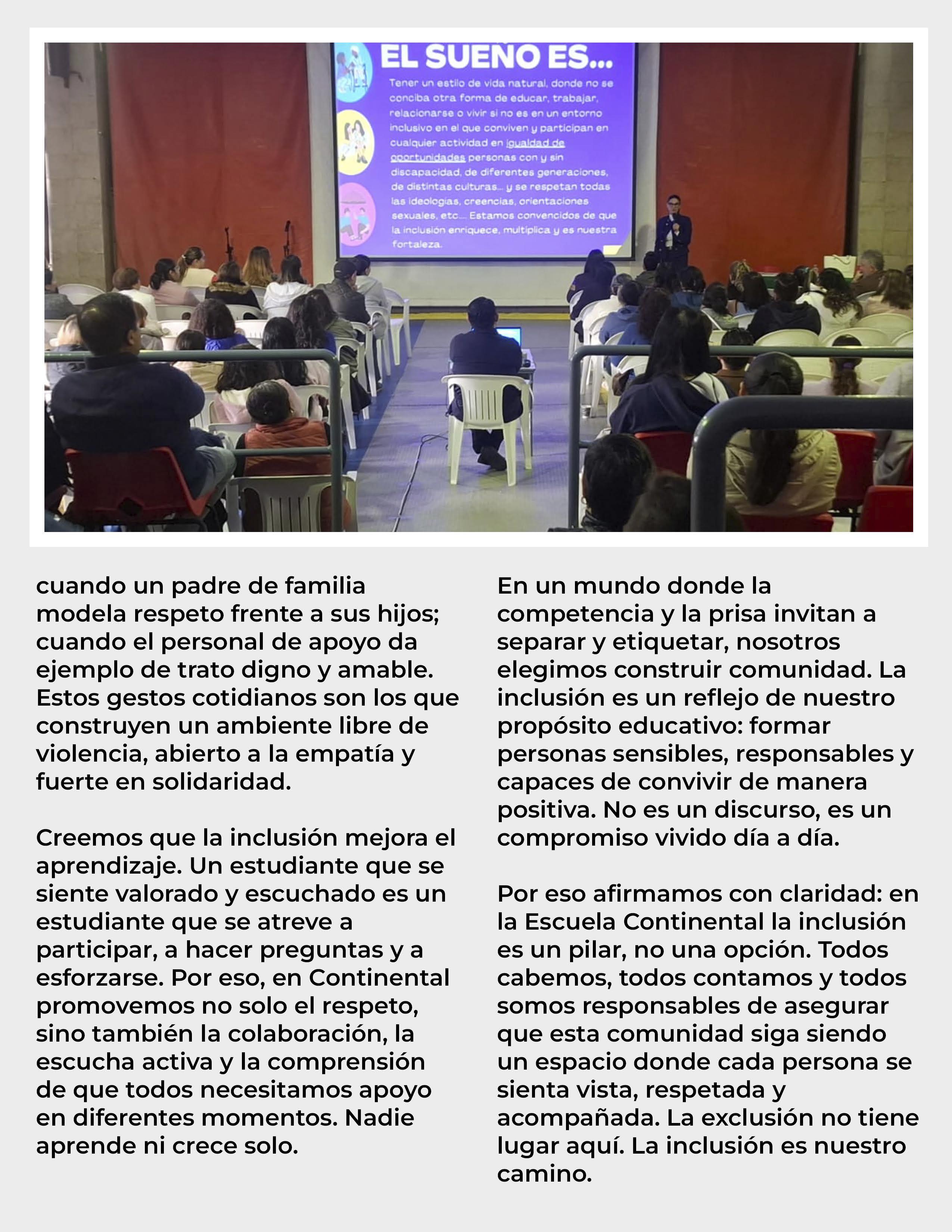 EL SUEÑO ES...

Tener un estilo de vida natural, donde no se conciba otra forma de educar, trabajar, relacionarse o vivir si no es en un entorno inclusivo en el que conviven y participan en cualquier actividad en igualdad de oportunidades personas con y sin discapacidad, de diferentes generaciones, de distintas culturas... y se respetan todas las ideologías, creencias, orientaciones sexuales, etc... Estamos convencidos de que la inclusión enriquece, multiplica y es nuestra fortaleza.

cuando un padre de familia modela respeto frente a sus hijos; cuando el personal de apoyo da ejemplo de trato digno y amable. Estos gestos cotidianos son los que construyen un ambiente libre de violencia, abierto a la empatía y fuerte en solidaridad.

Creemos que la inclusión mejora el aprendizaje. Un estudiante que se siente valorado y escuchado es un estudiante que se atreve a participar, a hacer preguntas y a esforzarse. Por eso, en Continental promovemos no solo el respeto, sino también la colaboración, la escucha activa y la comprensión de que todos necesitamos apoyo en diferentes momentos. Nadie aprende ni crece solo.

En un mundo donde la competencia y la prisa invitan a separar y etiquetar, nosotros elegimos construir comunidad. La inclusión es un reflejo de nuestro propósito educativo: formar personas sensibles, responsables y capaces de convivir de manera positiva. No es un discurso, es un compromiso vivido día a día.

Por eso afirmamos con claridad: en la Escuela Continental la inclusión es un pilar, no una opción. Todos cabemos, todos contamos y todos somos responsables de asegurar que esta comunidad siga siendo un espacio donde cada persona se sienta vista, respetada y acompañada. La exclusión no tiene lugar aquí. La inclusión es nuestro camino.